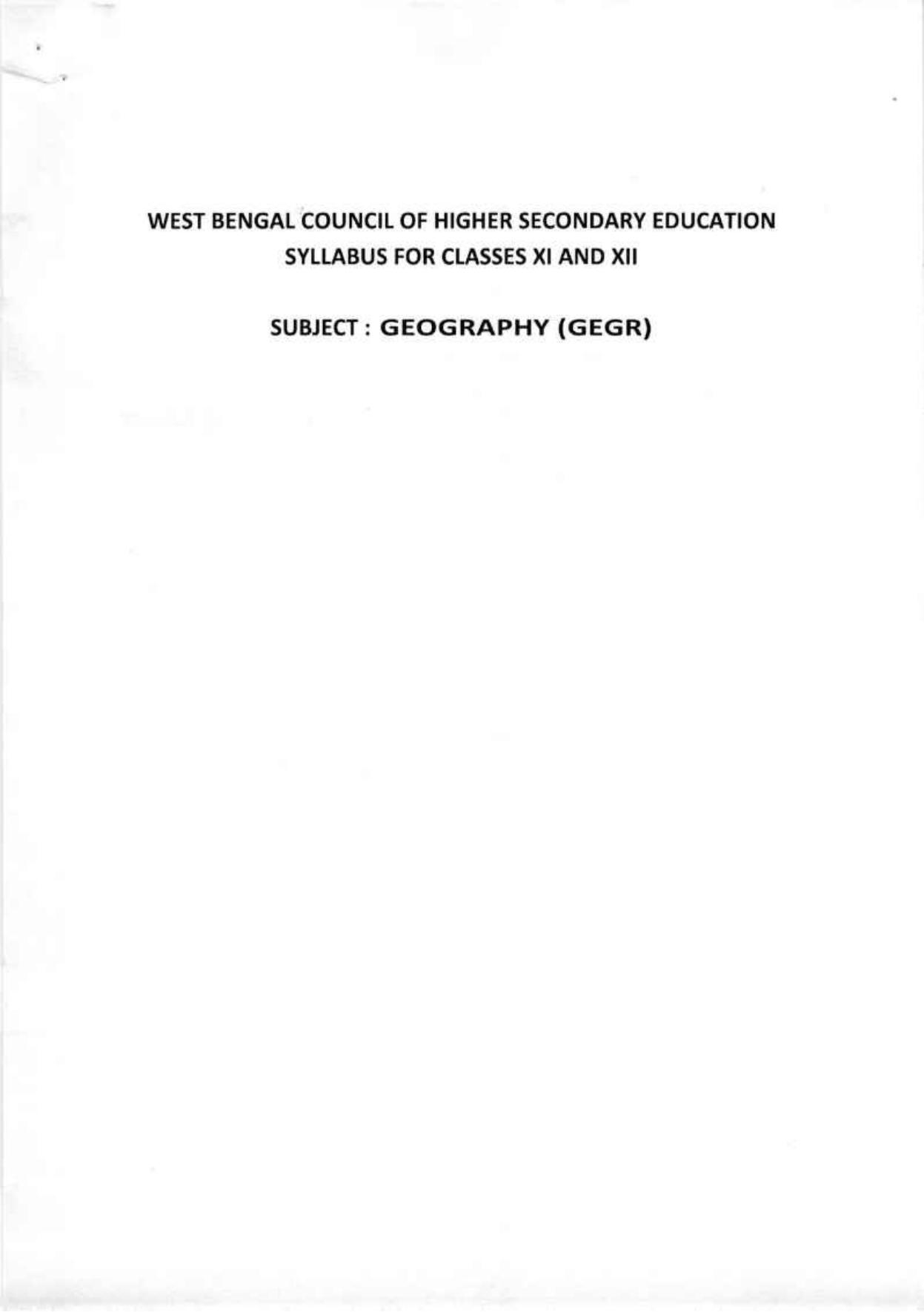 WEST BENGAL COUNCIL OF HIGHER SECONDARY EDUCATION
SYLLABUS FOR CLASSES XI AND XII

SUBJECT : GEOGRAPHY (GEGR)